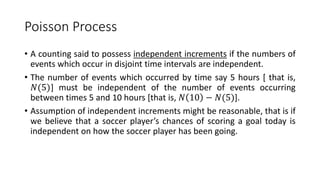 Poisson Process

• A counting said to possess independent increments if the numbers of events which occur in disjoint time intervals are independent.

• The number of events which occurred by time say 5 hours [ that is, $N(5)$] must be independent of the number of events occurring between times 5 and 10 hours [that is, $N(10) - N(5)$].

• Assumption of independent increments might be reasonable, that is if we believe that a soccer player's chances of scoring a goal today is independent on how the soccer player has been going.